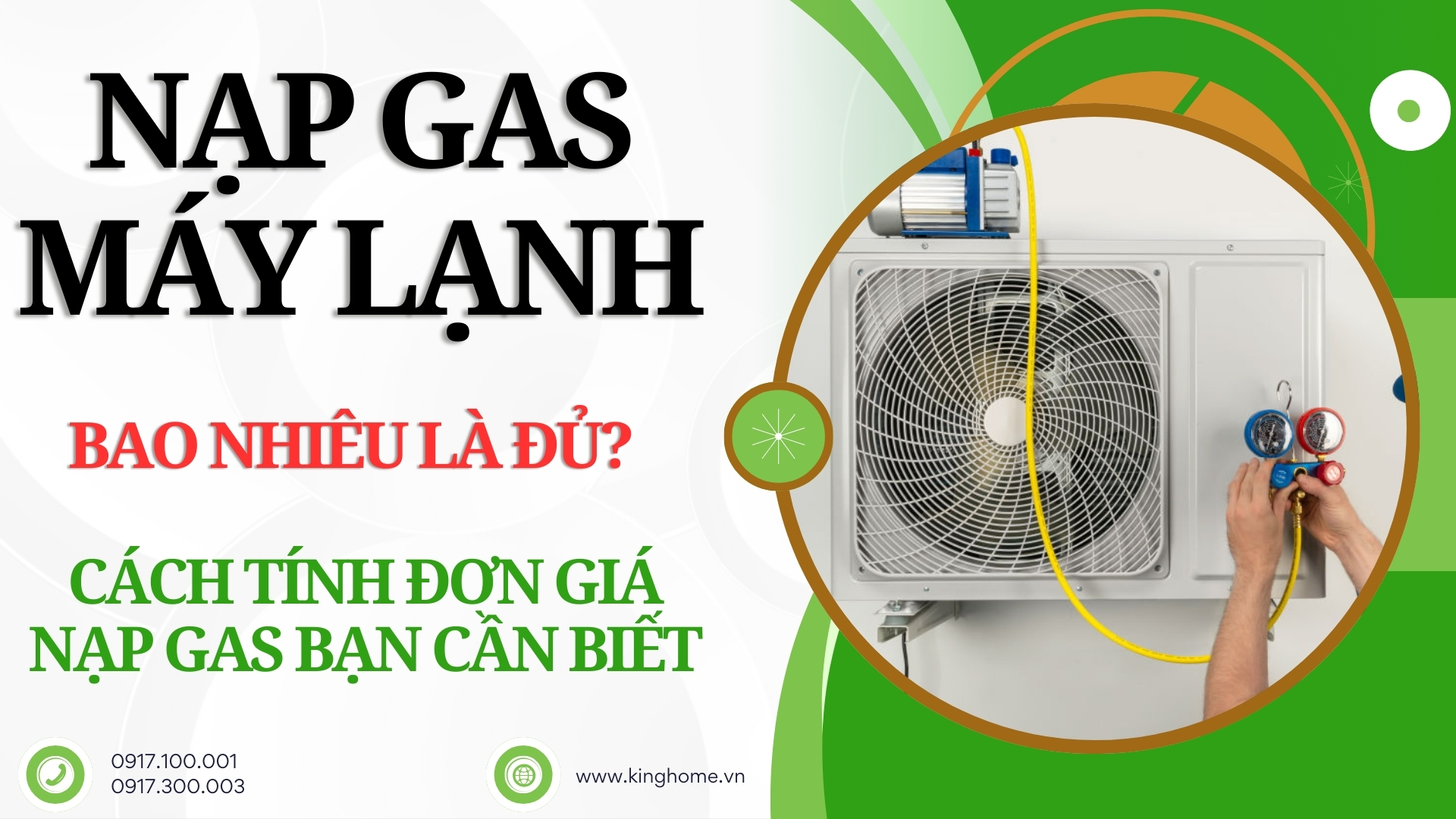 NẠP GAS MÁY LẠNH

BAO NHIÊU LÀ ĐỦ?

CÁCH TÍNH ĐƠN GIÁ NẠP GAS BẠN CẦN BIẾT

0917.100.001
0917.300.003

www.kinghome.vn